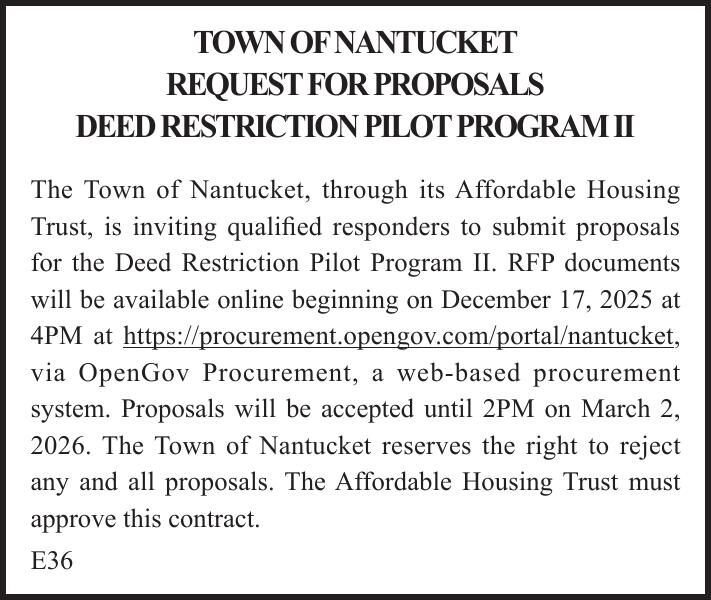 TOWN OF NANTUCKET
REQUEST FOR PROPOSALS
DEED RESTRICTION PILOT PROGRAM II

The Town of Nantucket, through its Affordable Housing Trust, is inviting qualified responders to submit proposals for the Deed Restriction Pilot Program II. RFP documents will be available online beginning on December 17, 2025 at 4PM at https://procurement.opengov.com/portal/nantucket, via OpenGov Procurement, a web-based procurement system. Proposals will be accepted until 2PM on March 2, 2026. The Town of Nantucket reserves the right to reject any and all proposals. The Affordable Housing Trust must approve this contract.

E36